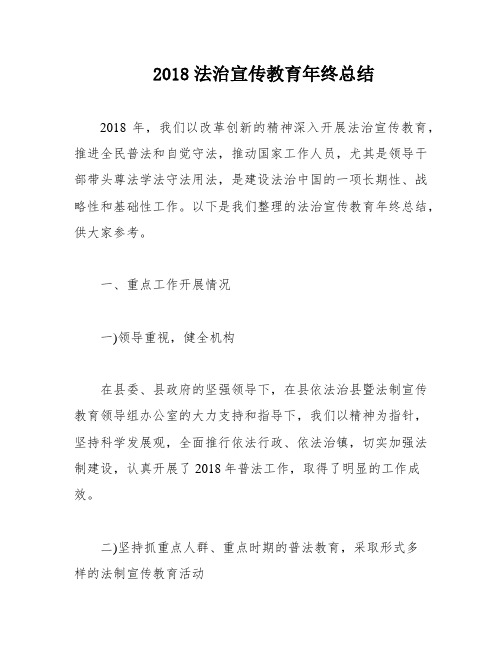 2018 法治宣传教育年终总结

2018 年，我们以改革创新的精神深入开展法治宣传教育，推进全民普法和自觉守法，推动国家工作人员，尤其是领导干部带头尊法学法守法用法，是建设法治中国的一项长期性、战略性和基础性工作。以下是我们整理的法治宣传教育年终总结，供大家参考。

一、重点工作开展情况

一)领导重视，健全机构

在县委、县政府的坚强领导下，在县依法治县暨法制宣传教育领导组办公室的大力支持和指导下，我们以精神为指针，坚持科学发展观，全面推行依法行政、依法治镇，切实加强法制建设，认真开展了 2018 年普法工作，取得了明显的工作成效。

二)坚持抓重点人群、重点时期的普法教育，采取形式多样的法制宣传教育活动